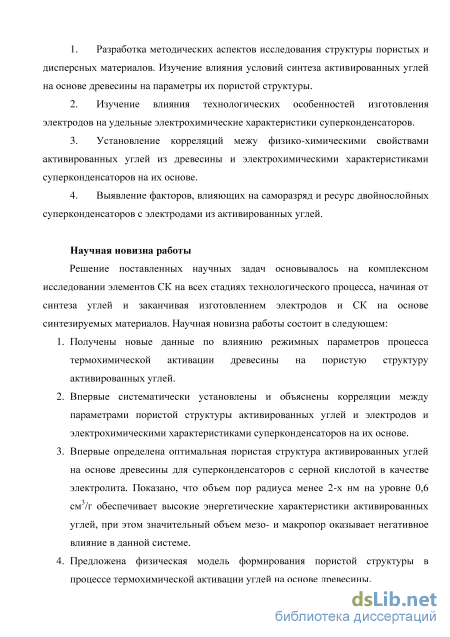 1. Разработка методических аспектов исследования структуры пористых и дисперсных материалов. Изучение влияния условий синтеза активированных углей на основе древесины на параметры их пористой структуры.

2. Изучение влияния технологических особенностей изготовления электродов на удельные электрохимические характеристики суперконденсаторов.

3. Установление корреляций межу физико-химическими свойствами активированных углей из древесины и электрохимическими характеристиками суперконденсаторов на их основе.

4. Выявление факторов, влияющих на саморазряд и ресурс двойнослойных суперконденсаторов с электродами из активированных углей.

Научная новизна работы

Решение поставленных научных задач основывалось на комплексном исследовании элементов СК на всех стадиях технологического процесса, начиная от синтеза углей и заканчивая изготовлением электродов и СК на основе синтезируемых материалов. Научная новизна работы состоит в следующем:

1. Получены новые данные по влиянию режимных параметров процесса термохимической активации древесины на пористую структуру активированных углей.

2. Впервые систематически установлены и объяснены корреляции между параметрами пористой структуры активированных углей и электродов и электрохимическими характеристиками суперконденсаторов на их основе.

3. Впервые определена оптимальная пористая структура активированных углей на основе древесины для суперконденсаторов с серной кислотой в качестве электролита. Показано, что объем пор радиуса менее 2-х нм на уровне 0,6 см$^3$/г обеспечивает высокие энергетические характеристики активированных углей, при этом значительный объем мезо- и макропор оказывает негативное влияние в данной системе.

4. Предложена физическая модель формирования пористой структуры в процессе термохимической активации углей на основе древесины.

dsLib.net
библиотека диссертаций